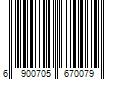 6 900705 670079